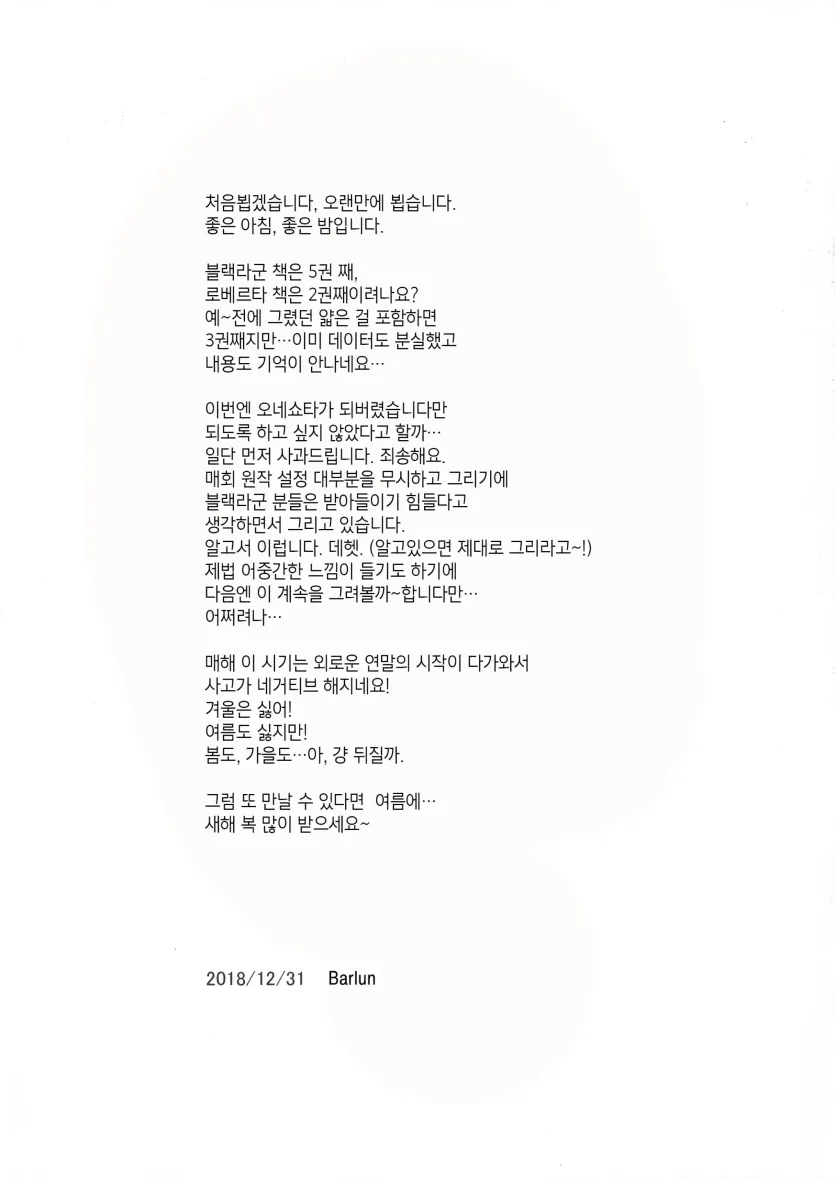 처음뵙겠습니다, 오랜만에 뵙습니다.
좋은 아침, 좋은 밤입니다.

블랙라군 책은 5권 째,
로베르타 책은 2권째이려나요?
예~전에 그렸던 얇은 걸 포함하면
3권째지만…이미 데이터도 분실했고
내용도 기억이 안나네요…

이번엔 오네쇼타가 되버렸습니다만
되도록 하고 싶지 않았다고 할까…
일단 먼저 사과드립니다. 죄송해요.
매회 원작 설정 대부분을 무시하고 그리기에
블랙라군 분들은 받아들이기 힘들다고
생각하면서 그리고 있습니다.
알고서 이럽니다. 데헷. (알고있으면 제대로 그리라고~!)
제법 어중간한 느낌이 들기도 하기에
다음엔 이 계속을 그려볼까~합니다만…
어쩌려나…

매해 이 시기는 외로운 연말의 시작이 다가와서
사고가 네거티브 해지네요!
겨울은 싫어!
여름도 싫지만!
봄도, 가을도…아, 걍 뒤질까.

그럼 또 만날 수 있다면 여름에…
새해 복 많이 받으세요~

2018/12/31 Barlun